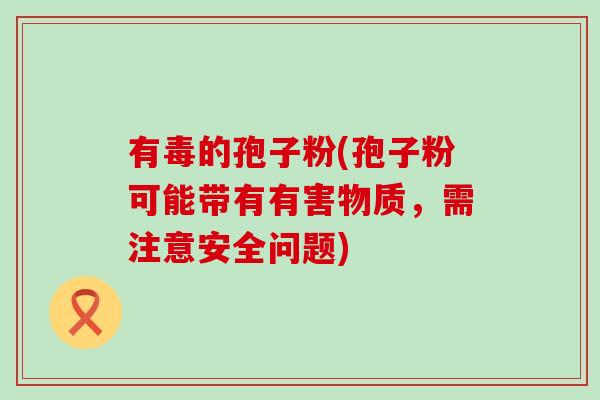 有毒的孢子粉(孢子粉可能带有有害物质，需注意安全问题)